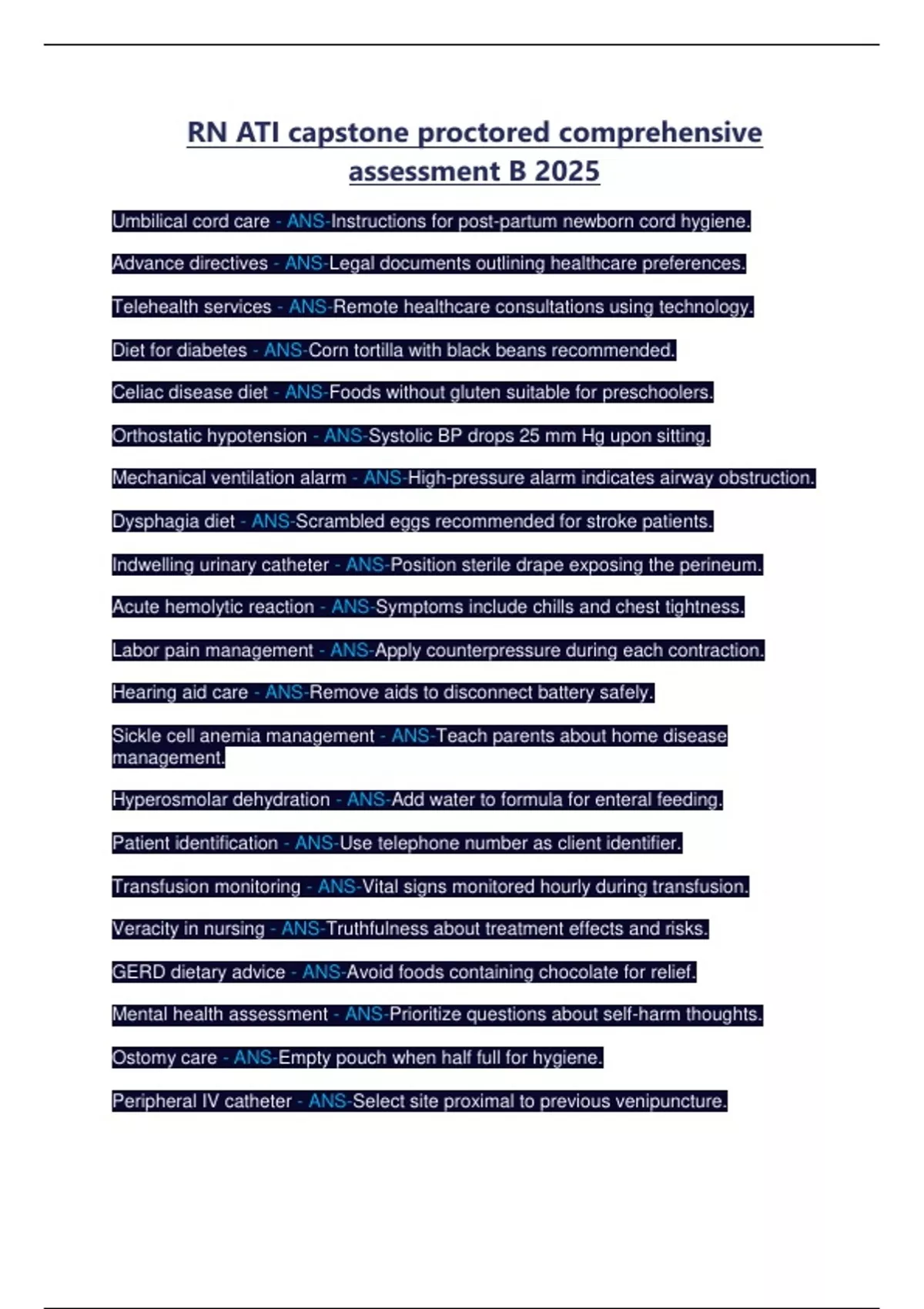 RN ATI capstone proctored comprehensive assessment B 2025

Umbilical cord care - ANS-Instructions for post-partum newborn cord hygiene.

Advance directives - ANS-Legal documents outlining healthcare preferences.

Telehealth services - ANS-Remote healthcare consultations using technology.

Diet for diabetes - ANS-Corn tortilla with black beans recommended.

Celiac disease diet - ANS-Foods without gluten suitable for preschoolers.

Orthostatic hypotension - ANS-Systolic BP drops 25 mm Hg upon sitting.

Mechanical ventilation alarm - ANS-High-pressure alarm indicates airway obstruction.

Dysphagia diet - ANS-Scrambled eggs recommended for stroke patients.

Indwelling urinary catheter - ANS-Position sterile drape exposing the perineum.

Acute hemolytic reaction - ANS-Symptoms include chills and chest tightness.

Labor pain management - ANS-Apply counterpressure during each contraction.

Hearing aid care - ANS-Remove aids to disconnect battery safely.

Sickle cell anemia management - ANS-Teach parents about home disease management.

Hyperosmolar dehydration - ANS-Add water to formula for enteral feeding.

Patient identification - ANS-Use telephone number as client identifier.

Transfusion monitoring - ANS-Vital signs monitored hourly during transfusion.

Veracity in nursing - ANS-Truthfulness about treatment effects and risks.

GERD dietary advice - ANS-Avoid foods containing chocolate for relief.

Mental health assessment - ANS-Prioritize questions about self-harm thoughts.

Ostomy care - ANS-Empty pouch when half full for hygiene.

Peripheral IV catheter - ANS-Select site proximal to previous venipuncture.